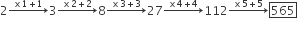 $2 \xrightarrow{\times 1 + 1} 3 \xrightarrow{\times 2 + 2} 8 \xrightarrow{\times 3 + 3} 27 \xrightarrow{\times 4 + 4} 112 \xrightarrow{\times 5 + 5} \boxed{565}$